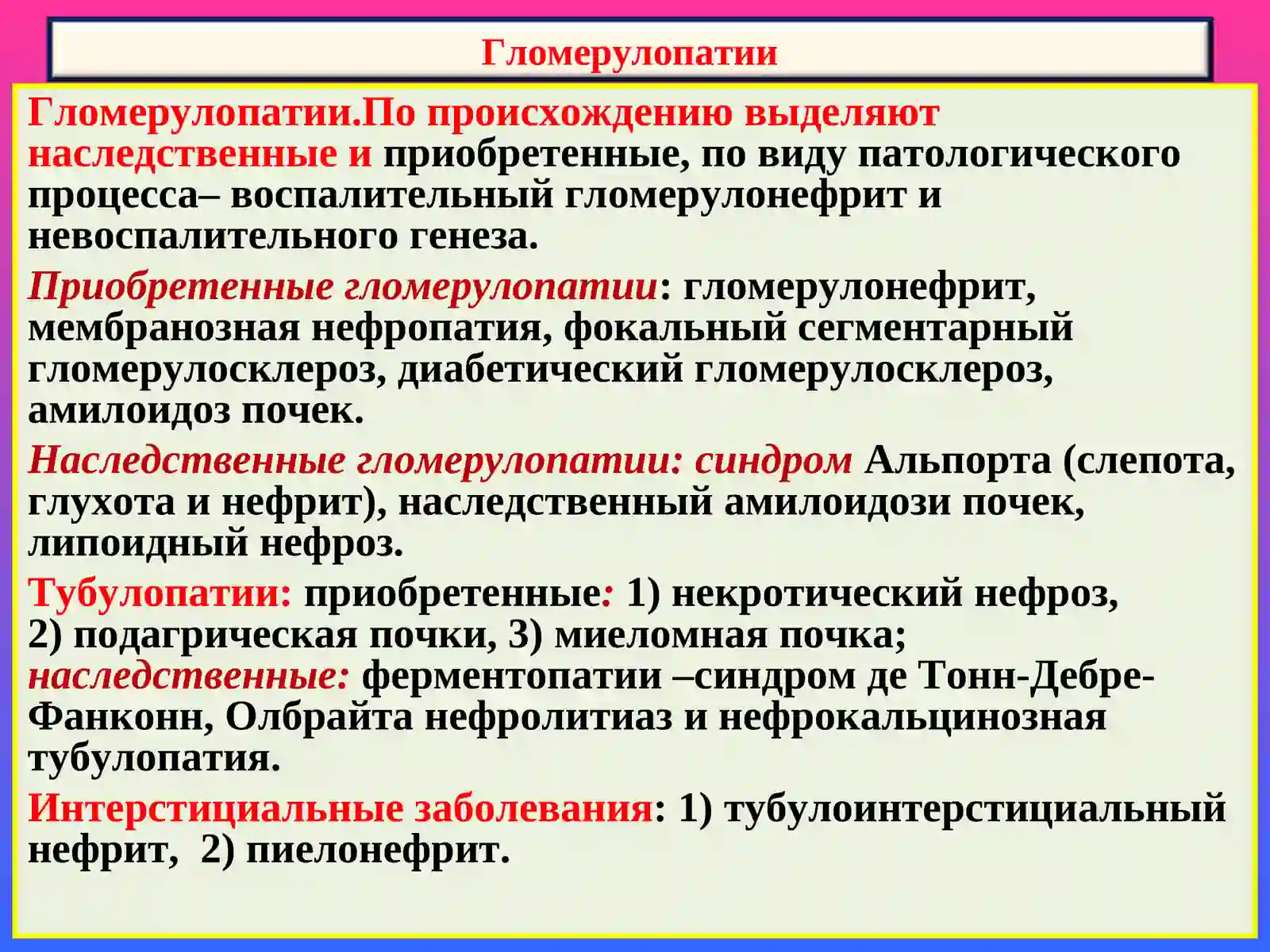 Гломерулопатии

Гломерулопатии.По происхождению выделяют наследственные и приобретенные, по виду патологического процесса– воспалительный гломерулонефрит и невоспалительного генеза.

Приобретенные гломерулопатии: гломерулонефрит, мембранозная нефропатия, фокальный сегментарный гломерулосклероз, диабетический гломерулосклероз, амилоидоз почек.

Наследственные гломерулопатии: синдром Альпорта (слепота, глухота и нефрит), наследственный амилоидози почек, липоидный нефроз.

Тубулопатии: приобретенные: 1) некротический нефроз, 2) подагрическая почки, 3) миеломная почка; наследственные: ферментопатии –синдром де Тонн-Дебре-Фанконн, Олбрайта нефролитиаз и нефрокальцинозная тубулопатия.

Интерстициальные заболевания: 1) тубулоинтерстициальный нефрит, 2) пиелонефрит.